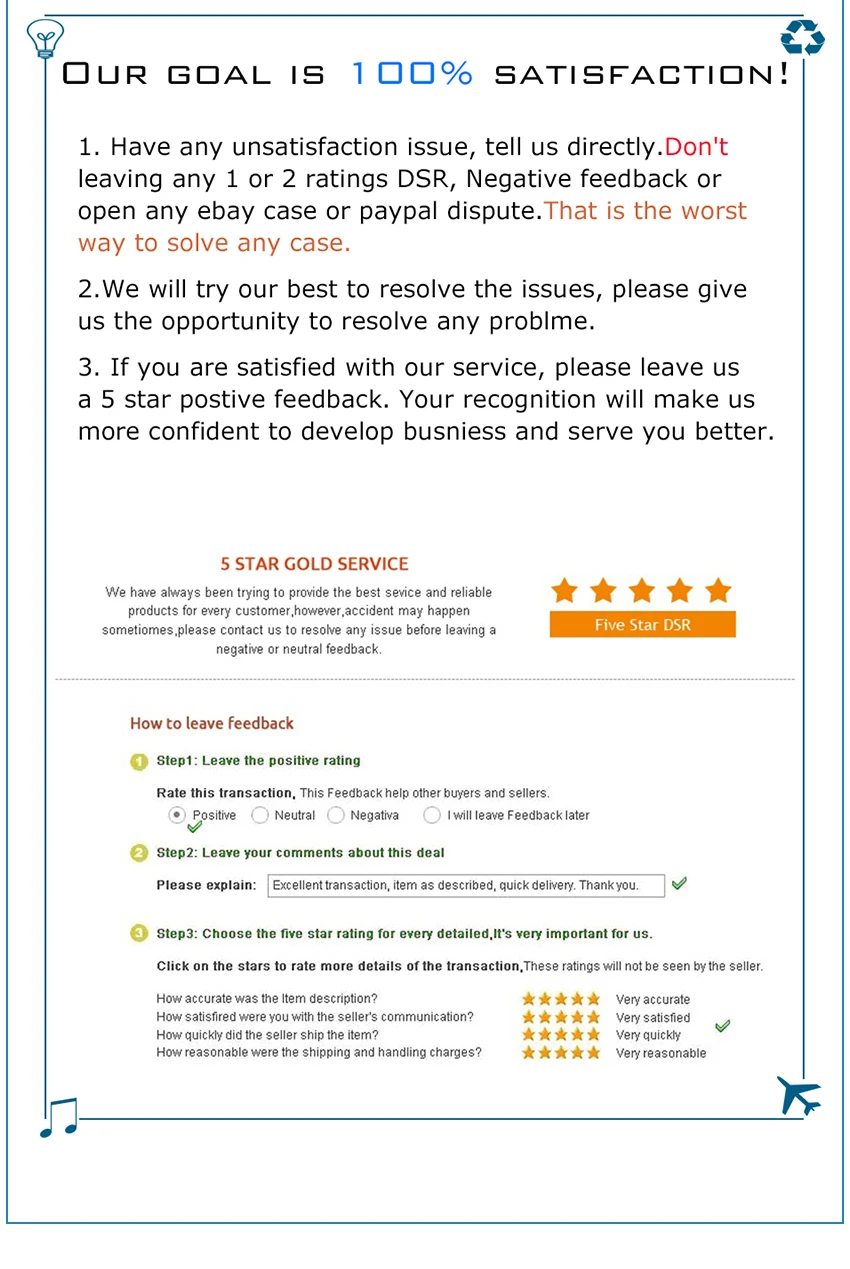 OUR GOAL IS 100% SATISFACTION!

1. Have any unsatisfaction issue, tell us directly.Don't leaving any 1 or 2 ratings DSR, Negative feedback or open any ebay case or paypal dispute.That is the worst way to solve any case.

2.We will try our best to resolve the issues, please give us the opportunity to resolve any problme.

3. If you are satisfied with our service, please leave us a 5 star postive feedback. Your recognition will make us more confident to develop busniess and serve you better.

5 STAR GOLD SERVICE

We have always been trying to provide the best sevice and reliable products for every customer,however,accident may happen sometiomes,please contact us to resolve any issue before leaving a negative or neutral feedback.

Five Star DSR

How to leave feedback

1 Step1: Leave the positive rating

Rate this transaction, This Feedback help other buyers and sellers.

Positive Neutral Negativa I will leave Feedback later

2 Step2: Leave your comments about this deal

Please explain: Excellent transaction, item as described, quick delivery. Thank you.

3 Step3: Choose the five star rating for every detailed,It's very important for us.

Click on the stars to rate more details of the transaction,These ratings will not be seen by the seller.

How accurate was the Item description? Very accurate
How satisfired were you with the seller's communication? Very satisfied
How quickly did the seller ship the item? Very quickly
How reasonable were the shipping and handling charges? Very reasonable